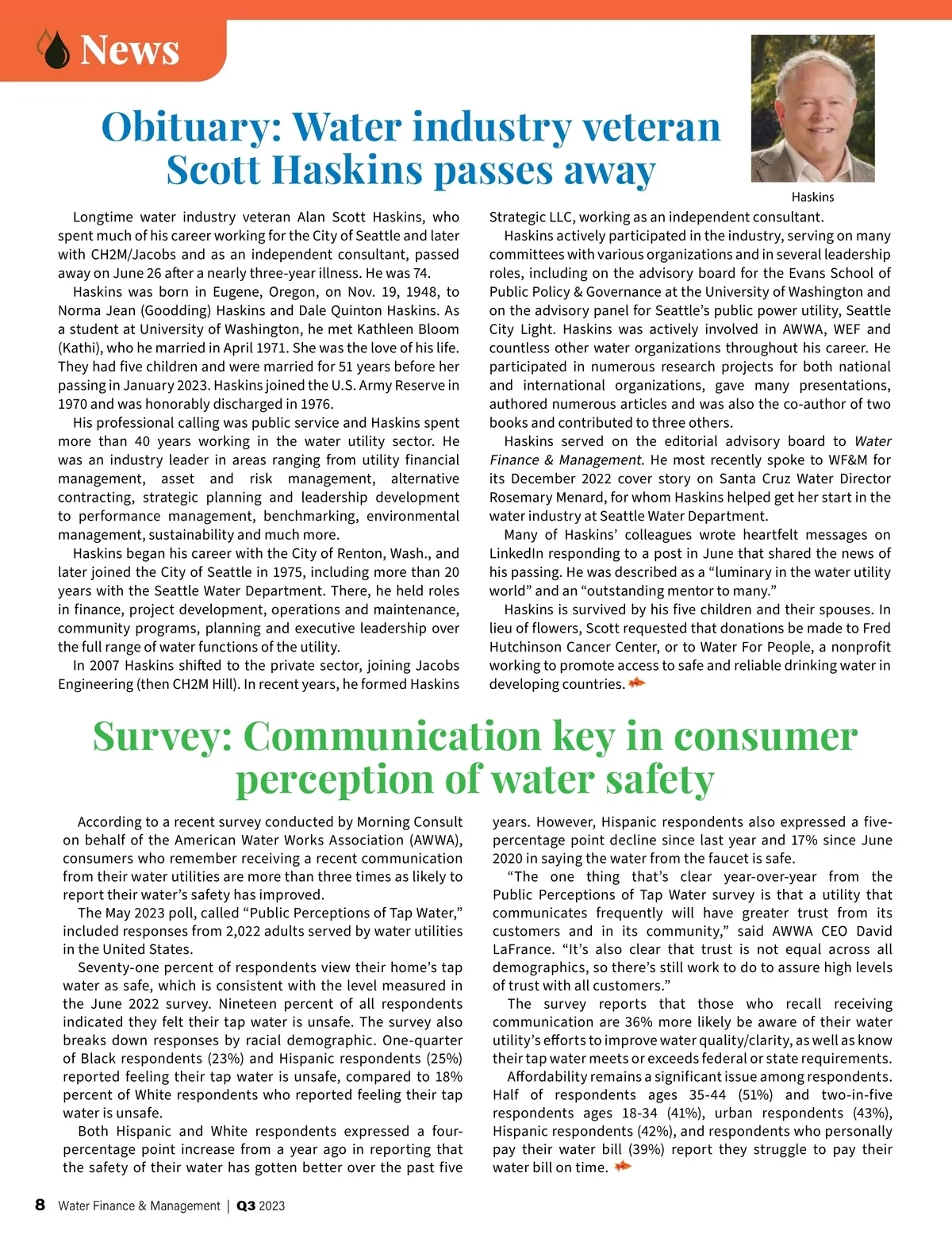 News

Obituary: Water industry veteran Scott Haskins passes away

Haskins

Longtime water industry veteran Alan Scott Haskins, who spent much of his career working for the City of Seattle and later with CH2M/Jacobs and as an independent consultant, passed away on June 26 after a nearly three-year illness. He was 74.

Haskins was born in Eugene, Oregon, on Nov. 19, 1948, to Norma Jean (Goodding) Haskins and Dale Quinton Haskins. As a student at University of Washington, he met Kathleen Bloom (Kathi), who he married in April 1971. She was the love of his life. They had five children and were married for 51 years before her passing in January 2023. Haskins joined the U.S. Army Reserve in 1970 and was honorably discharged in 1976.

His professional calling was public service and Haskins spent more than 40 years working in the water utility sector. He was an industry leader in areas ranging from utility financial management, asset and risk management, alternative contracting, strategic planning and leadership development to performance management, benchmarking, environmental management, sustainability and much more.

Haskins began his career with the City of Renton, Wash., and later joined the City of Seattle in 1975, including more than 20 years with the Seattle Water Department. There, he held roles in finance, project development, operations and maintenance, community programs, planning and executive leadership over the full range of water functions of the utility.

In 2007 Haskins shifted to the private sector, joining Jacobs Engineering (then CH2M Hill). In recent years, he formed Haskins Strategic LLC, working as an independent consultant.

Haskins actively participated in the industry, serving on many committees with various organizations and in several leadership roles, including on the advisory board for the Evans School of Public Policy & Governance at the University of Washington and on the advisory panel for Seattle's public power utility, Seattle City Light. Haskins was actively involved in AWWA, WEF and countless other water organizations throughout his career. He participated in numerous research projects for both national and international organizations, gave many presentations, authored numerous articles and was also the co-author of two books and contributed to three others.

Haskins served on the editorial advisory board to Water Finance & Management. He most recently spoke to WF&M for its December 2022 cover story on Santa Cruz Water Director Rosemary Menard, for whom Haskins helped get her start in the water industry at Seattle Water Department.

Many of Haskins' colleagues wrote heartfelt messages on LinkedIn responding to a post in June that shared the news of his passing. He was described as a "luminary in the water utility world" and an "outstanding mentor to many."

Haskins is survived by his five children and their spouses. In lieu of flowers, Scott requested that donations be made to Fred Hutchinson Cancer Center, or to Water For People, a nonprofit working to promote access to safe and reliable drinking water in developing countries.

Survey: Communication key in consumer perception of water safety

According to a recent survey conducted by Morning Consult on behalf of the American Water Works Association (AWWA), consumers who remember receiving a recent communication from their water utilities are more than three times as likely to report their water's safety has improved.

The May 2023 poll, called "Public Perceptions of Tap Water," included responses from 2,022 adults served by water utilities in the United States.

Seventy-one percent of respondents view their home's tap water as safe, which is consistent with the level measured in the June 2022 survey. Nineteen percent of all respondents indicated they felt their tap water is unsafe. The survey also breaks down responses by racial demographic. One-quarter of Black respondents (23%) and Hispanic respondents (25%) reported feeling their tap water is unsafe, compared to 18% percent of White respondents who reported feeling their tap water is unsafe.

Both Hispanic and White respondents expressed a four-percentage point increase from a year ago in reporting that the safety of their water has gotten better over the past five years. However, Hispanic respondents also expressed a five-percentage point decline since last year and 17% since June 2020 in saying the water from the faucet is safe.

"The one thing that's clear year-over-year from the Public Perceptions of Tap Water survey is that a utility that communicates frequently will have greater trust from its customers and in its community," said AWWA CEO David LaFrance. "It's also clear that trust is not equal across all demographics, so there's still work to do to assure high levels of trust with all customers."

The survey reports that those who recall receiving communication are 36% more likely be aware of their water utility's efforts to improve water quality/clarity, as well as know their tap water meets or exceeds federal or state requirements.

Affordability remains a significant issue among respondents. Half of respondents ages 35-44 (51%) and two-in-five respondents ages 18-34 (41%), urban respondents (43%), Hispanic respondents (42%), and respondents who personally pay their water bill (39%) report they struggle to pay their water bill on time.

8 Water Finance & Management | Q3 2023